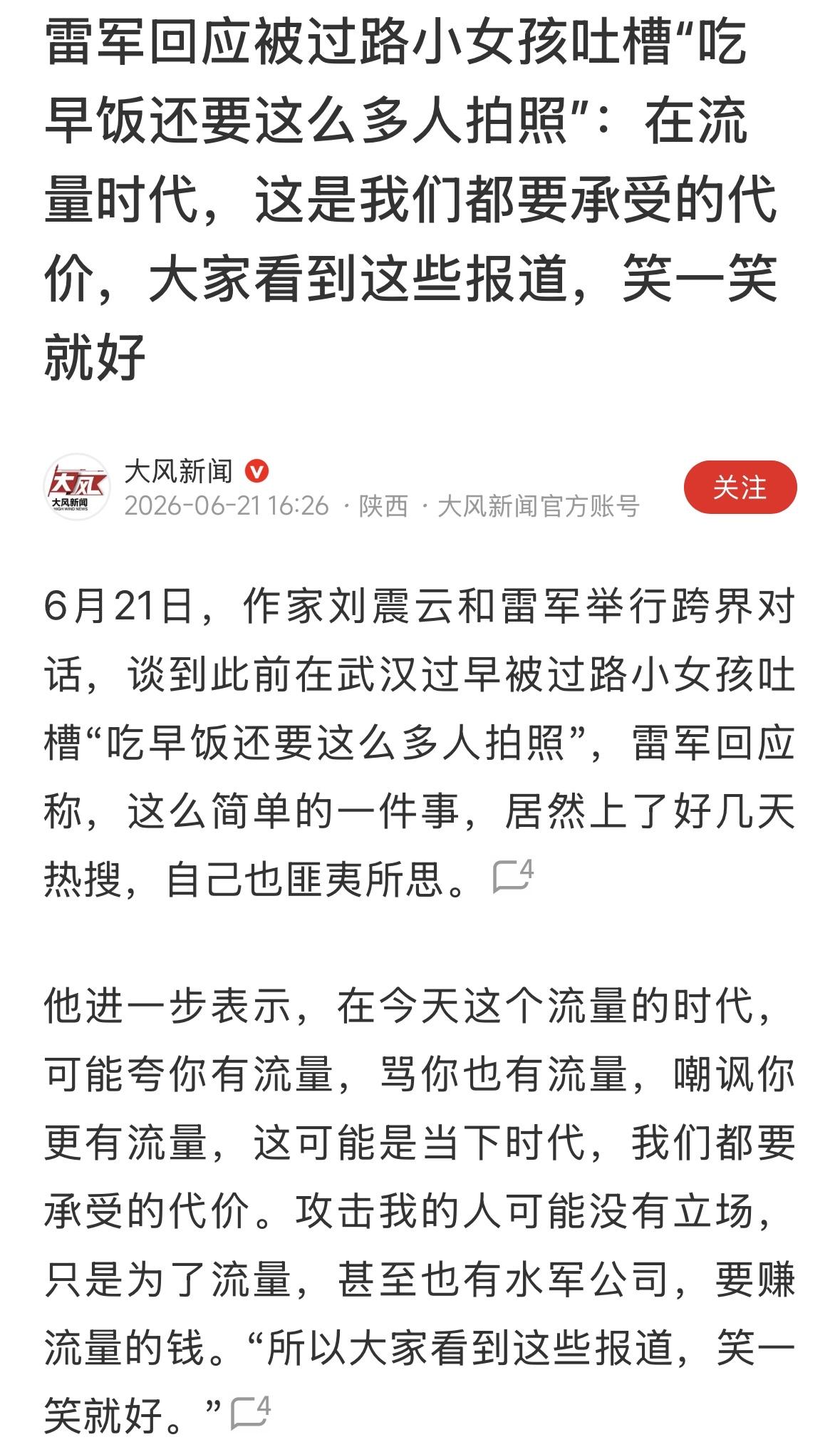 雷军回应被过路小女孩吐槽“吃早饭还要这么多人拍照”：在流量时代，这是我们都要承受的代价，大家看到这些报道，笑一笑就好

大风
大风新闻
HIGH WIND NEWS

大风新闻
2026-06-21 16:26 · 陕西 · 大风新闻官方账号

关注

6月21日，作家刘震云和雷军举行跨界对话，谈到此前在武汉过早被过路小女孩吐槽“吃早饭还要这么多人拍照”，雷军回应称，这么简单的一件事，居然上了好几天热搜，自己也匪夷所思。4

他进一步表示，在今天这个流量的时代，可能夸你有流量，骂你也有流量，嘲讽你更有流量，这可能是当下时代，我们都要承受的代价。攻击我的人可能没有立场，只是为了流量，甚至也有水军公司，要赚流量的钱。“所以大家看到这些报道，笑一笑就好。”4